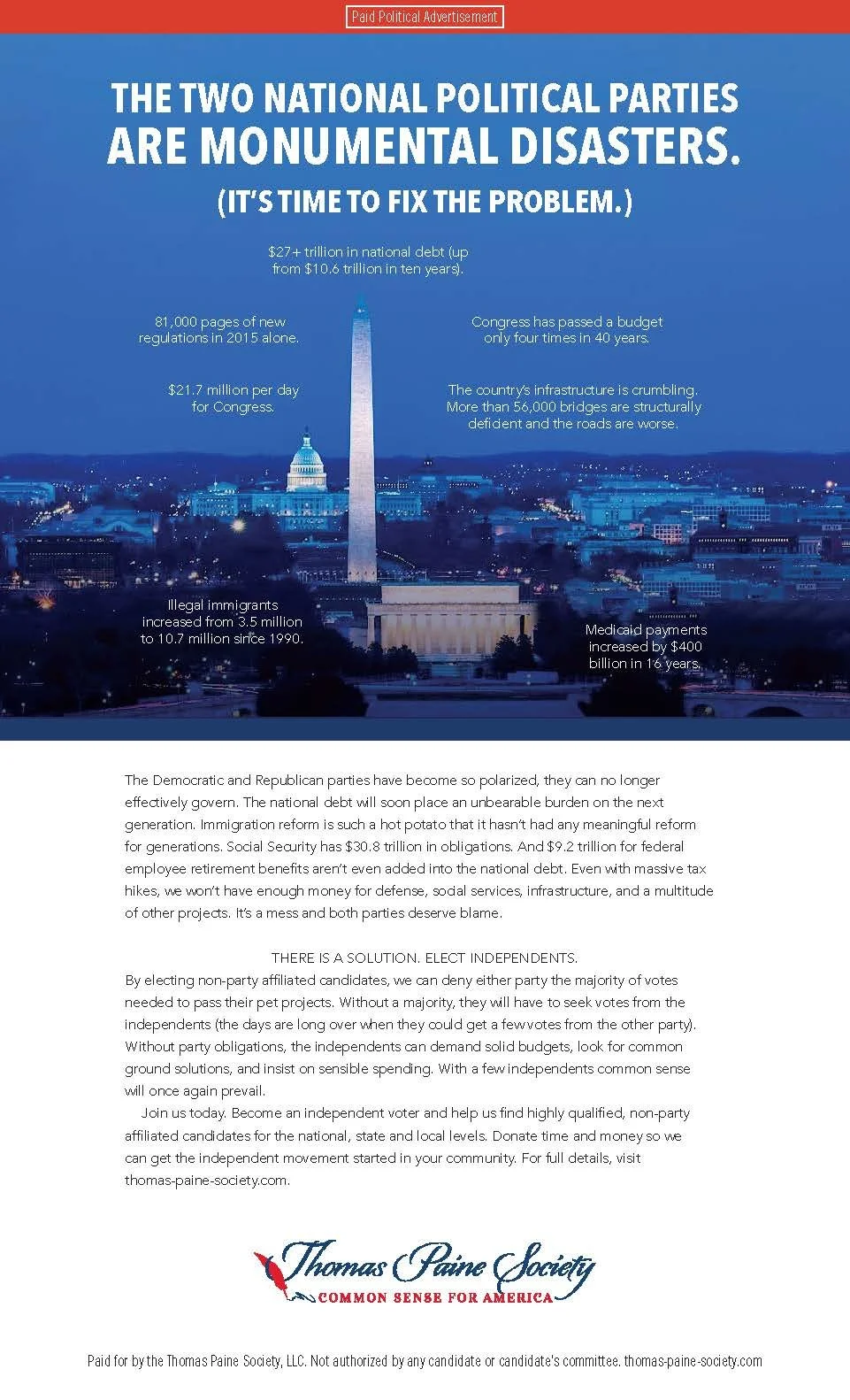 Paid Political Advertisement

THE TWO NATIONAL POLITICAL PARTIES ARE MONUMENTAL DISASTERS.

(IT'S TIME TO FIX THE PROBLEM.)

$27+ trillion in national debt (up from $10.6 trillion in ten years).

81,000 pages of new regulations in 2015 alone.

Congress has passed a budget only four times in 40 years.

$21.7 million per day for Congress.

The country's infrastructure is crumbling. More than 56,000 bridges are structurally deficient and the roads are worse.

Illegal immigrants increased from 3.5 million to 10.7 million since 1990.

Medicaid payments increased by $400 billion in 16 years.

The Democratic and Republican parties have become so polarized, they can no longer effectively govern. The national debt will soon place an unbearable burden on the next generation. Immigration reform is such a hot potato that it hasn't had any meaningful reform for generations. Social Security has $30.8 trillion in obligations. And $9.2 trillion for federal employee retirement benefits aren't even added into the national debt. Even with massive tax hikes, we won't have enough money for defense, social services, infrastructure, and a multitude of other projects. It's a mess and both parties deserve blame.

THERE IS A SOLUTION. ELECT INDEPENDENTS.
By electing non-party affiliated candidates, we can deny either party the majority of votes needed to pass their pet projects. Without a majority, they will have to seek votes from the independents (the days are long over when they could get a few votes from the other party). Without party obligations, the independents can demand solid budgets, look for common ground solutions, and insist on sensible spending. With a few independents common sense will once again prevail.

Join us today. Become an independent voter and help us find highly qualified, non-party affiliated candidates for the national, state and local levels. Donate time and money so we can get the independent movement started in your community. For full details, visit thomas-paine-society.com.

Thomas Paine Society
COMMON SENSE FOR AMERICA

Paid for by the Thomas Paine Society, LLC. Not authorized by any candidate or candidate's committee. thomas-paine-society.com